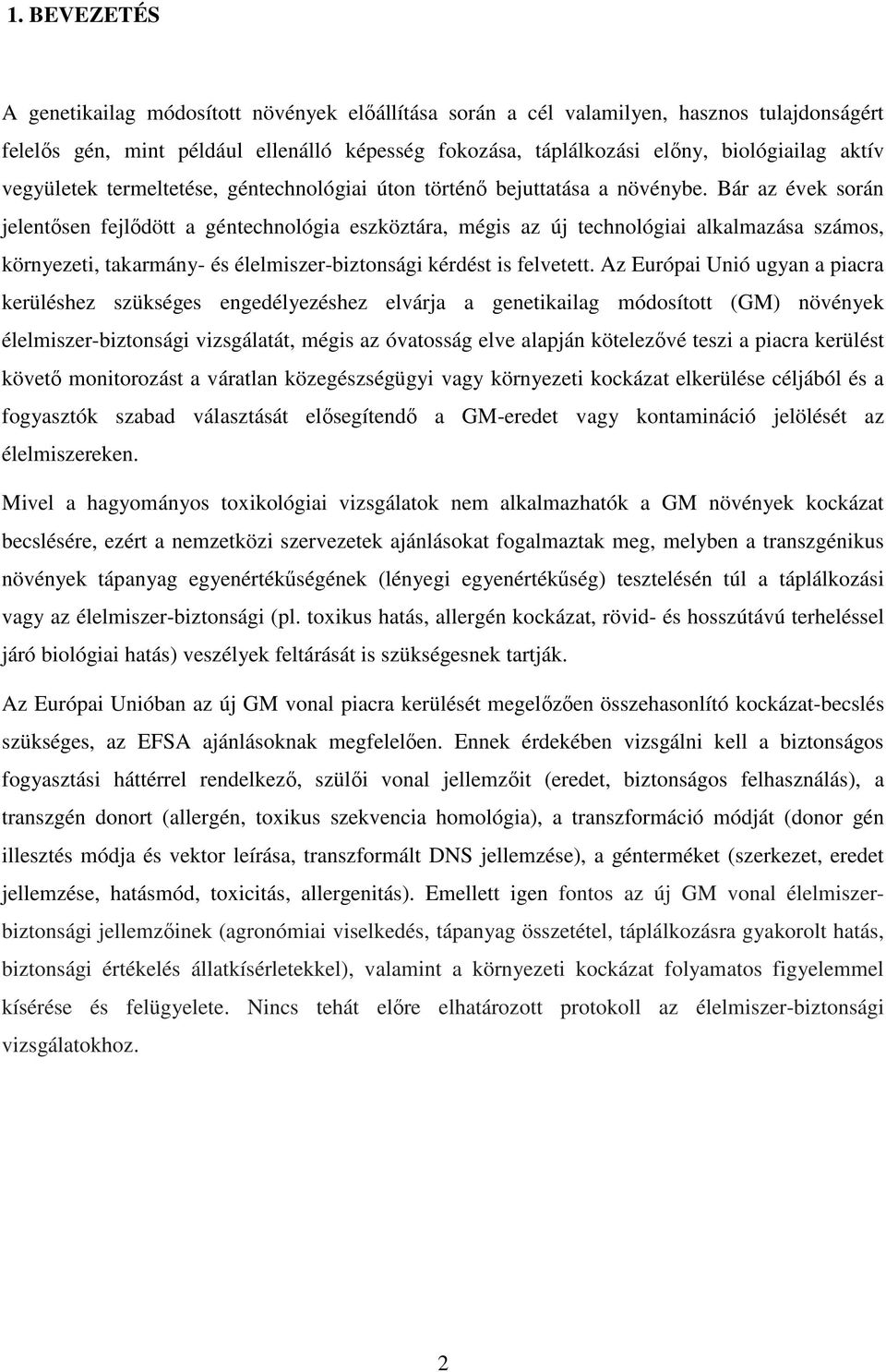 1. BEVEZETÉS

A genetikailag módosított növények előállítása során a cél valamilyen, hasznos tulajdonságért felelős gén, mint például ellenálló képesség fokozása, táplálkozási előny, biológiailag aktív vegyületek termeltetése, géntechnológiai úton történő bejuttatása a növénybe. Bár az évek során jelentősen fejlődött a géntechnológia eszköztára, mégis az új technológiai alkalmazása számos, környezeti, takarmány- és élelmiszer-biztonsági kérdést is felvetett. Az Európai Unió ugyan a piacra kerüléshez szükséges engedélyezéshez elvárja a genetikailag módosított (GM) növények élelmiszer-biztonsági vizsgálatát, mégis az óvatosság elve alapján kötelezővé teszi a piacra kerülést követő monitorozást a váratlan közegészségügyi vagy környezeti kockázat elkerülése céljából és a fogyasztók szabad választását elősegítendő a GM-eredet vagy kontamináció jelölését az élelmiszereken.

Mivel a hagyományos toxikológiai vizsgálatok nem alkalmazhatók a GM növények kockázat becslésére, ezért a nemzetközi szervezetek ajánlásokat fogalmaztak meg, melyben a transzgénikus növények tápanyag egyenértékűségének (lényegi egyenértékűség) tesztelésén túl a táplálkozási vagy az élelmiszer-biztonsági (pl. toxikus hatás, allergén kockázat, rövid- és hosszútávú terheléssel járó biológiai hatás) veszélyek feltárását is szükségesnek tartják.

Az Európai Unióban az új GM vonal piacra kerülését megelőzően összehasonlító kockázat-becslés szükséges, az EFSA ajánlásoknak megfelelően. Ennek érdekében vizsgálni kell a biztonságos fogyasztási háttérrel rendelkező, szülői vonal jellemzőit (eredet, biztonságos felhasználás), a transzgén donort (allergén, toxikus szekvencia homológia), a transzformáció módját (donor gén illesztés módja és vektor leírása, transzformált DNS jellemzése), a génterméket (szerkezet, eredet jellemzése, hatásmód, toxicitás, allergenitás). Emellett igen fontos az új GM vonal élelmiszer-biztonsági jellemzőinek (agronómiai viselkedés, tápanyag összetétel, táplálkozásra gyakorolt hatás, biztonsági értékelés állatkísérletekkel), valamint a környezeti kockázat folyamatos figyelemmel kísérése és felügyelete. Nincs tehát előre elhatározott protokoll az élelmiszer-biztonsági vizsgálatokhoz.

2